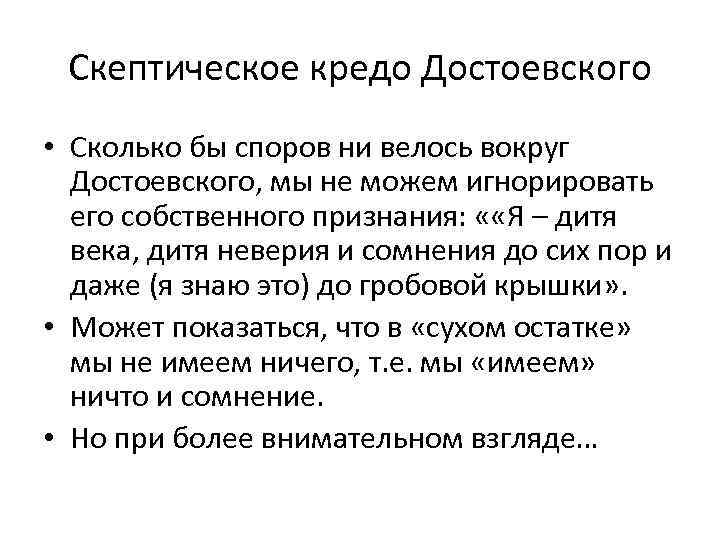 Скептическое кредо Достоевского

• Сколько бы споров ни велось вокруг Достоевского, мы не можем игнорировать его собственного признания: ««Я – дитя века, дитя неверия и сомнения до сих пор и даже (я знаю это) до гробовой крышки».

• Может показаться, что в «сухом остатке» мы не имеем ничего, т.е. мы «имеем» ничто и сомнение.

• Но при более внимательном взгляде…